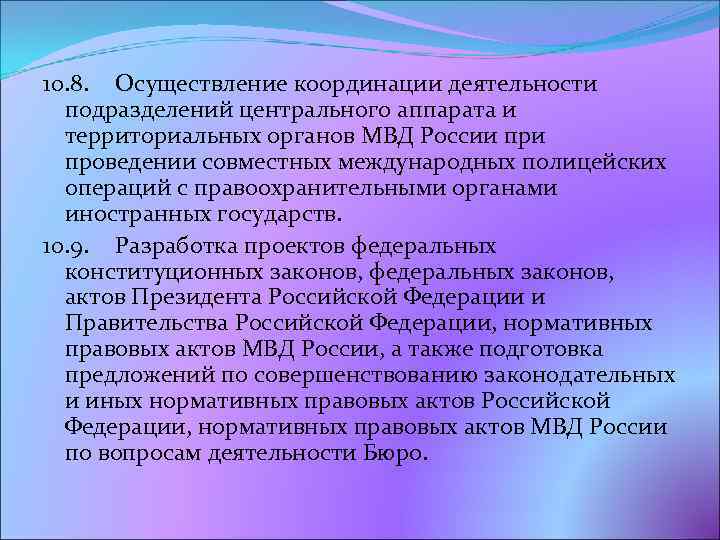 10.8. Осуществление координации деятельности подразделений центрального аппарата и территориальных органов МВД России при проведении совместных международных полицейских операций с правоохранительными органами иностранных государств.

10.9. Разработка проектов федеральных конституционных законов, федеральных законов, актов Президента Российской Федерации и Правительства Российской Федерации, нормативных правовых актов МВД России, а также подготовка предложений по совершенствованию законодательных и иных нормативных правовых актов Российской Федерации, нормативных правовых актов МВД России по вопросам деятельности Бюро.